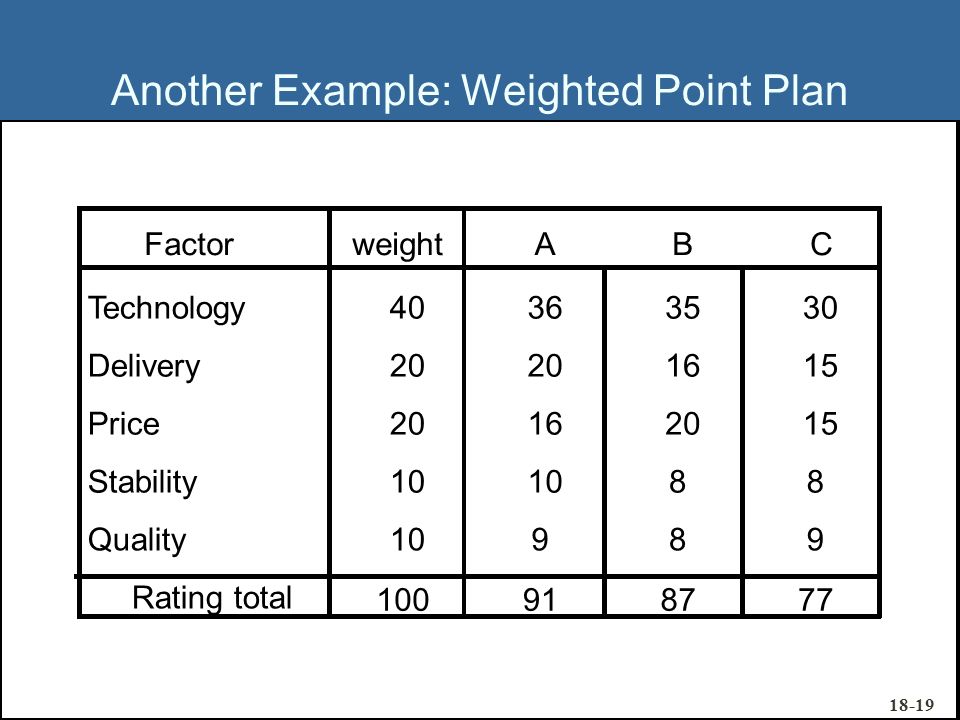 Another Example: Weighted Point Plan

| Factor | weight | A | B | C |
|---|---|---|---|---|
| Technology | 40 | 36 | 35 | 30 |
| Delivery | 20 | 20 | 16 | 15 |
| Price | 20 | 16 | 20 | 15 |
| Stability | 10 | 10 | 8 | 8 |
| Quality | 10 | 9 | 8 | 9 |
| Rating total | 100 | 91 | 87 | 77 |

18-19